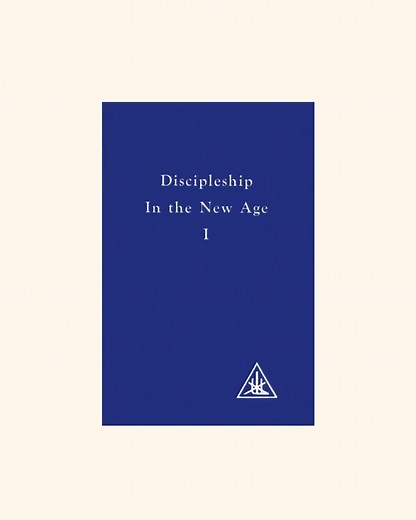 Discipleship
In the New Age
I